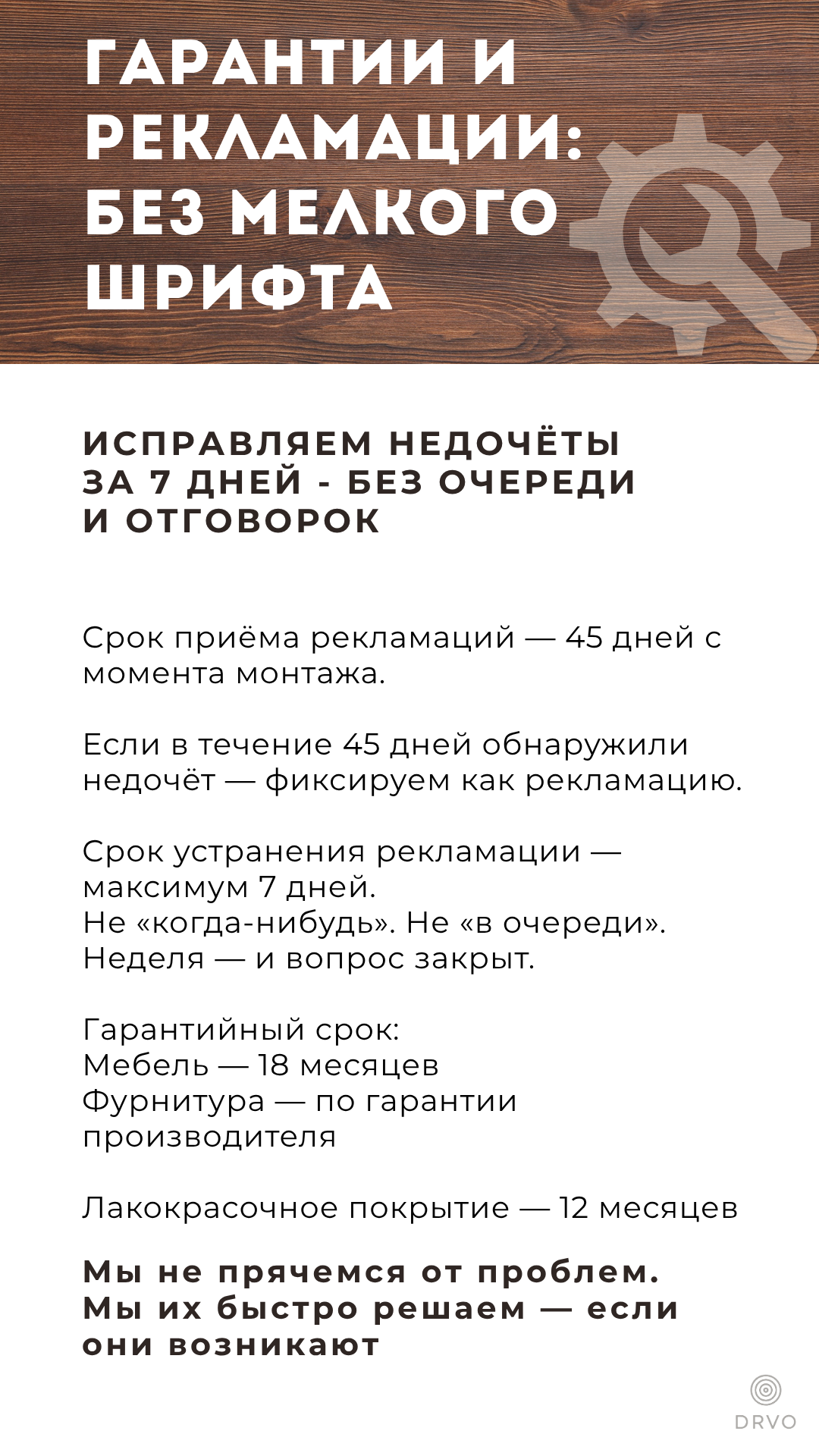 ГАРАНТИИ И РЕКЛАМАЦИИ: БЕЗ МЕЛКОГО ШРИФТА

ИСПРАВЛЯЕМ НЕДОЧЁТЫ ЗА 7 ДНЕЙ - БЕЗ ОЧЕРЕДИ И ОТГОВОРОК

Срок приёма рекламаций — 45 дней с момента монтажа.

Если в течение 45 дней обнаружили недочёт — фиксируем как рекламацию.

Срок устранения рекламации — максимум 7 дней.
Не «когда-нибудь». Не «в очереди».
Неделя — и вопрос закрыт.

Гарантийный срок:
Мебель — 18 месяцев
Фурнитура — по гарантии производителя

Лакокрасочное покрытие — 12 месяцев

Мы не прячемся от проблем.
Мы их быстро решаем — если они возникают

DRVO